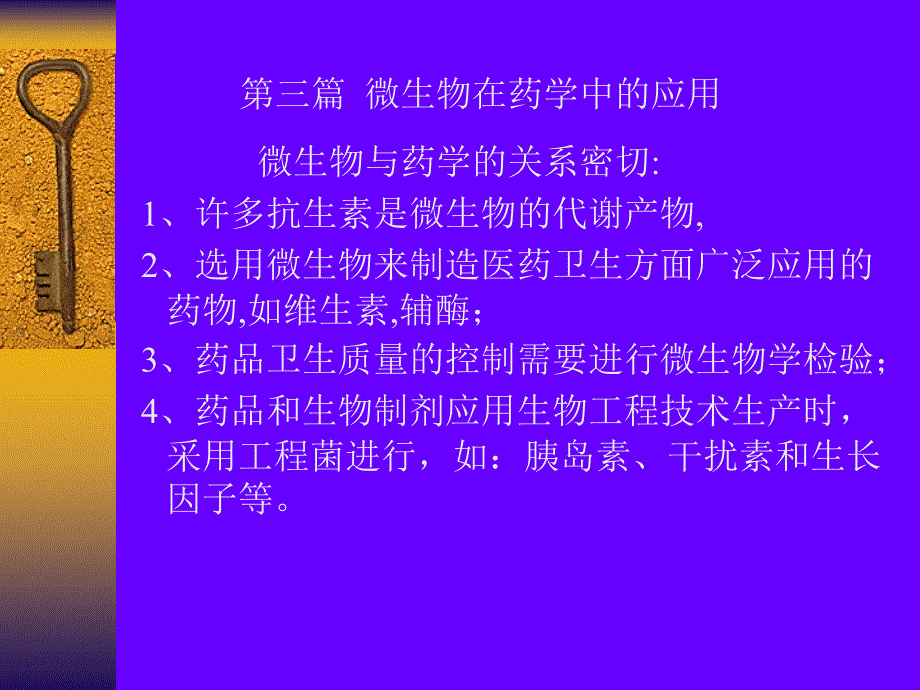 第三篇 微生物在药学中的应用

微生物与药学的关系密切:

1、许多抗生素是微生物的代谢产物,

2、选用微生物来制造医药卫生方面广泛应用的药物,如维生素,辅酶;

3、药品卫生质量的控制需要进行微生物学检验;

4、药品和生物制剂应用生物工程技术生产时，采用工程菌进行，如：胰岛素、干扰素和生长因子等。